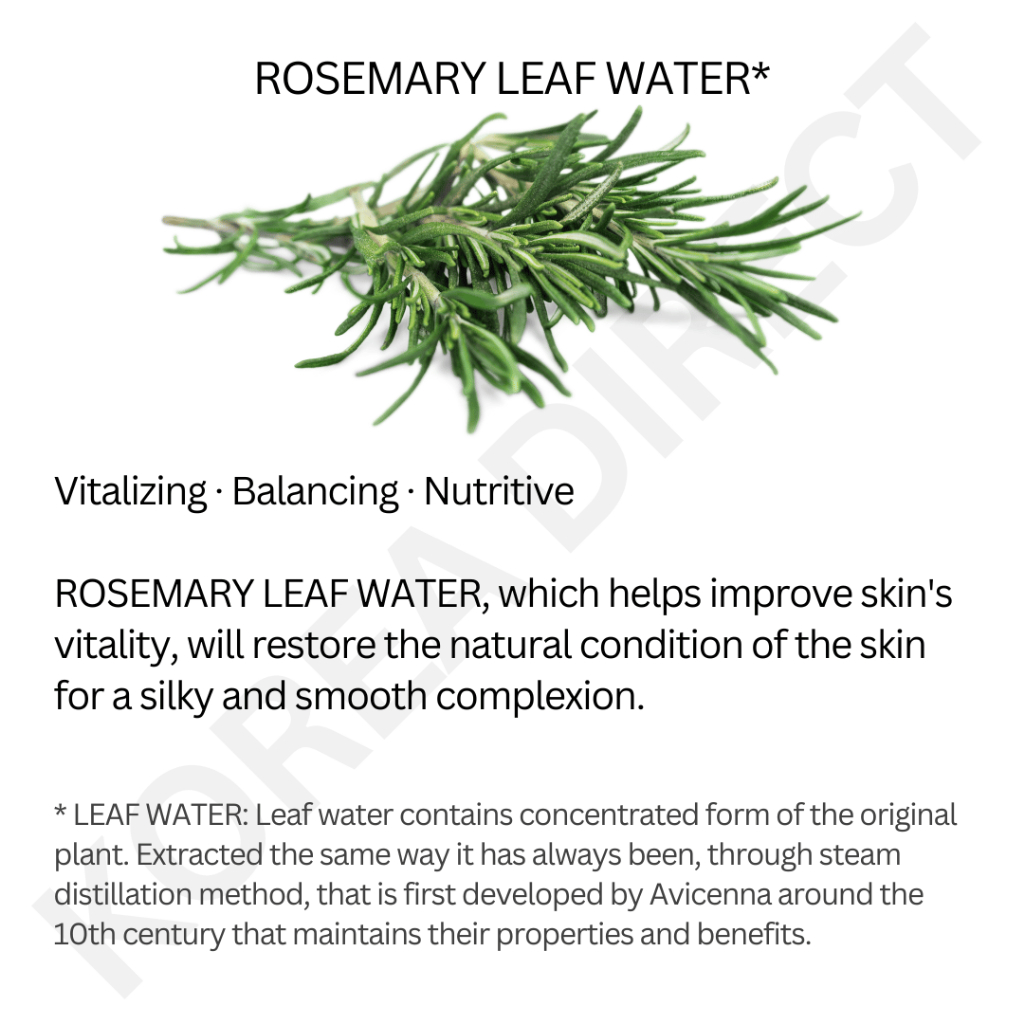 ROSEMARY LEAF WATER*

Vitalizing · Balancing · Nutritive

ROSEMARY LEAF WATER, which helps improve skin's vitality, will restore the natural condition of the skin for a silky and smooth complexion.

* LEAF WATER: Leaf water contains concentrated form of the original plant. Extracted the same way it has always been, through steam distillation method, that is first developed by Avicenna around the 10th century that maintains their properties and benefits.

KOREA DIRECT